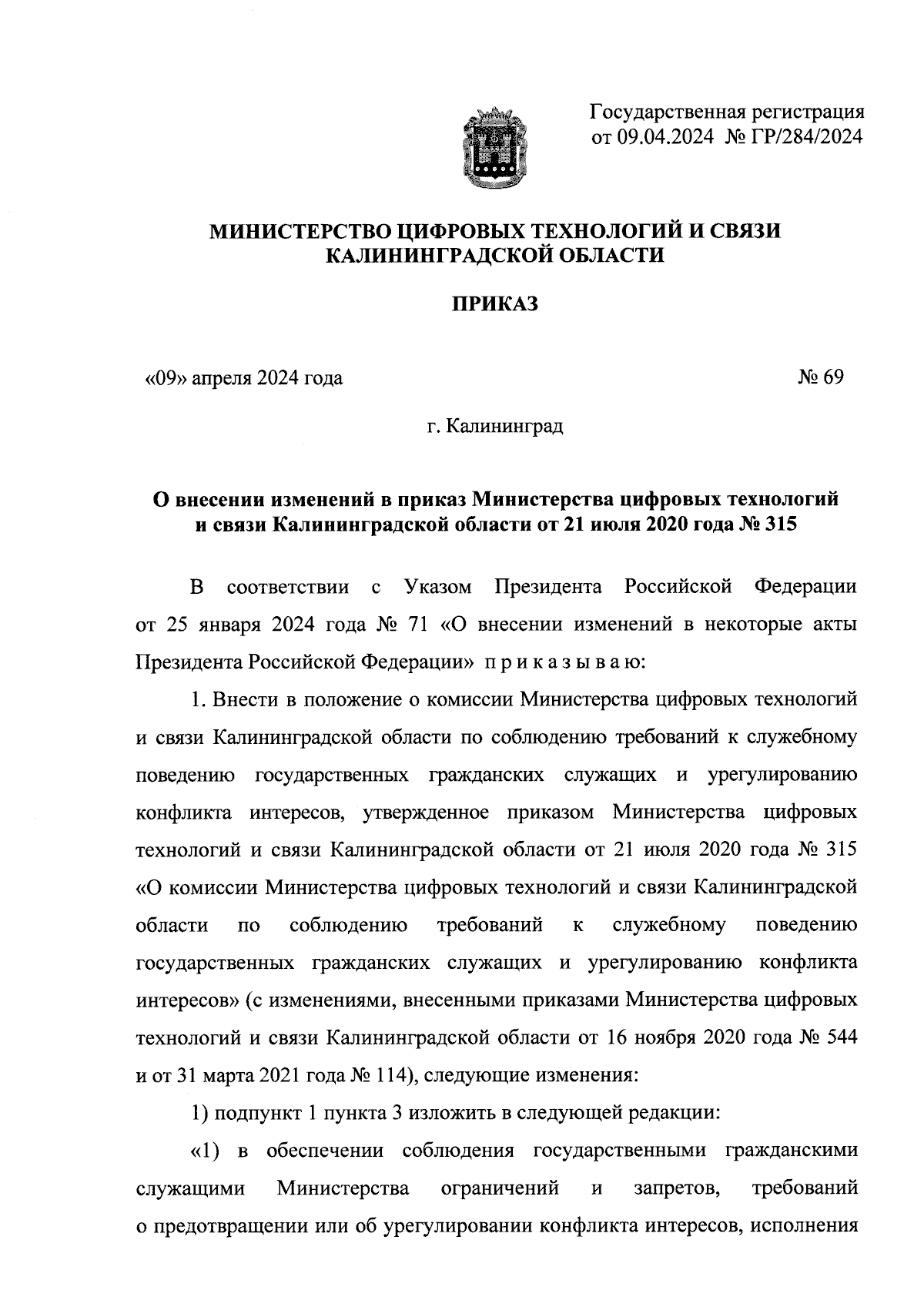 Государственная регистрация
от 09.04.2024 № ГР/284/2024

МИНИСТЕРСТВО ЦИФРОВЫХ ТЕХНОЛОГИЙ И СВЯЗИ
КАЛИНИНГРАДСКОЙ ОБЛАСТИ

ПРИКАЗ

«09» апреля 2024 года

№ 69

г. Калининград

О внесении изменений в приказ Министерства цифровых технологий и связи Калининградской области от 21 июля 2020 года № 315

В соответствии с Указом Президента Российской Федерации от 25 января 2024 года № 71 «О внесении изменений в некоторые акты Президента Российской Федерации» п р и к а з ы в а ю:

1. Внести в положение о комиссии Министерства цифровых технологий и связи Калининградской области по соблюдению требований к служебному поведению государственных гражданских служащих и урегулированию конфликта интересов, утвержденное приказом Министерства цифровых технологий и связи Калининградской области от 21 июля 2020 года № 315 «О комиссии Министерства цифровых технологий и связи Калининградской области по соблюдению требований к служебному поведению государственных гражданских служащих и урегулированию конфликта интересов» (с изменениями, внесенными приказами Министерства цифровых технологий и связи Калининградской области от 16 ноября 2020 года № 544 и от 31 марта 2021 года № 114), следующие изменения:

1) подпункт 1 пункта 3 изложить в следующей редакции:

«1) в обеспечении соблюдения государственными гражданскими служащими Министерства ограничений и запретов, требований о предотвращении или об урегулировании конфликта интересов, исполнения